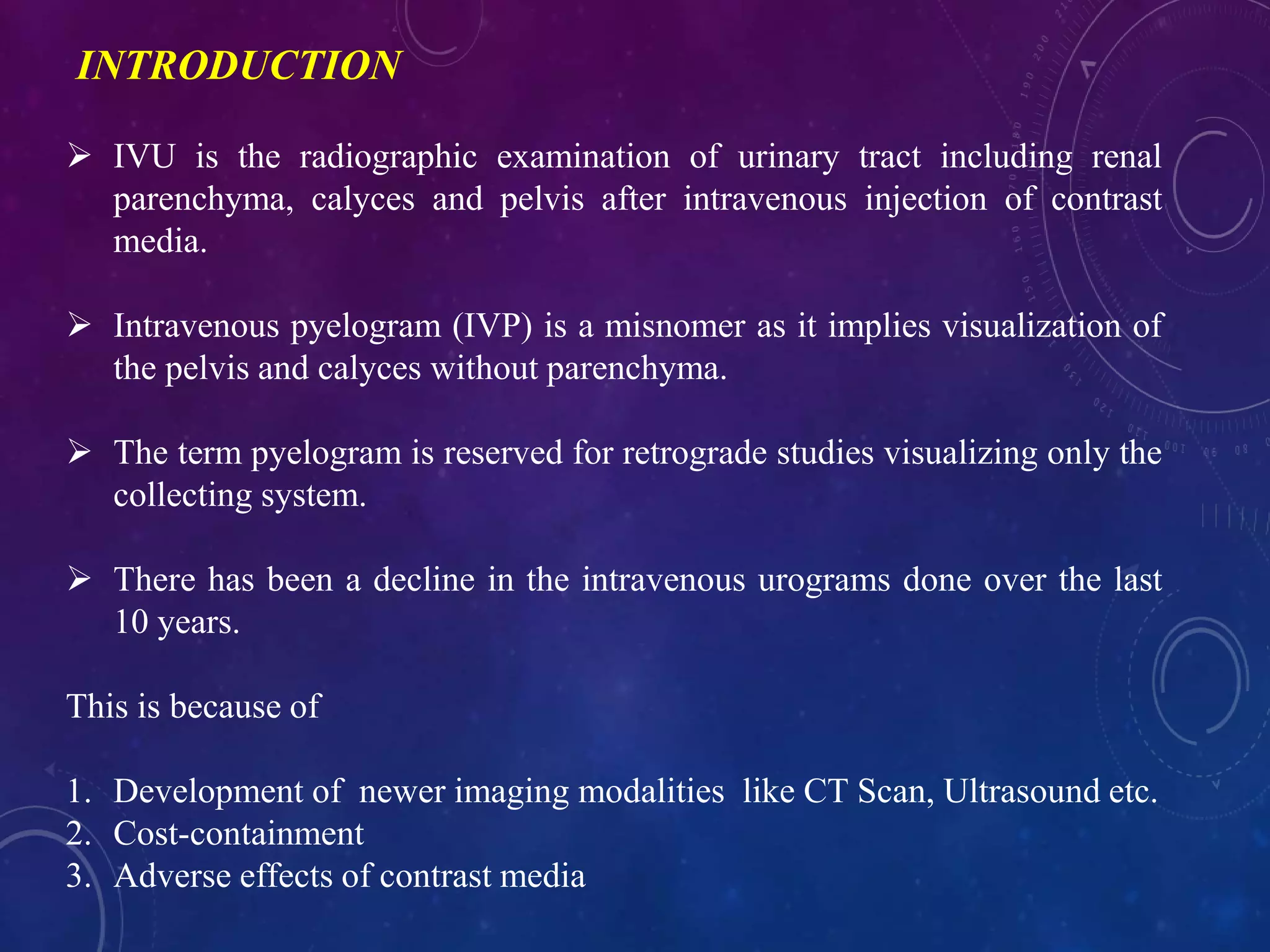 INTRODUCTION

➢ IVU is the radiographic examination of urinary tract including renal parenchyma, calyces and pelvis after intravenous injection of contrast media.

➢ Intravenous pyelogram (IVP) is a misnomer as it implies visualization of the pelvis and calyces without parenchyma.

➢ The term pyelogram is reserved for retrograde studies visualizing only the collecting system.

➢ There has been a decline in the intravenous urograms done over the last 10 years.

This is because of

1. Development of newer imaging modalities like CT Scan, Ultrasound etc.
2. Cost-containment
3. Adverse effects of contrast media